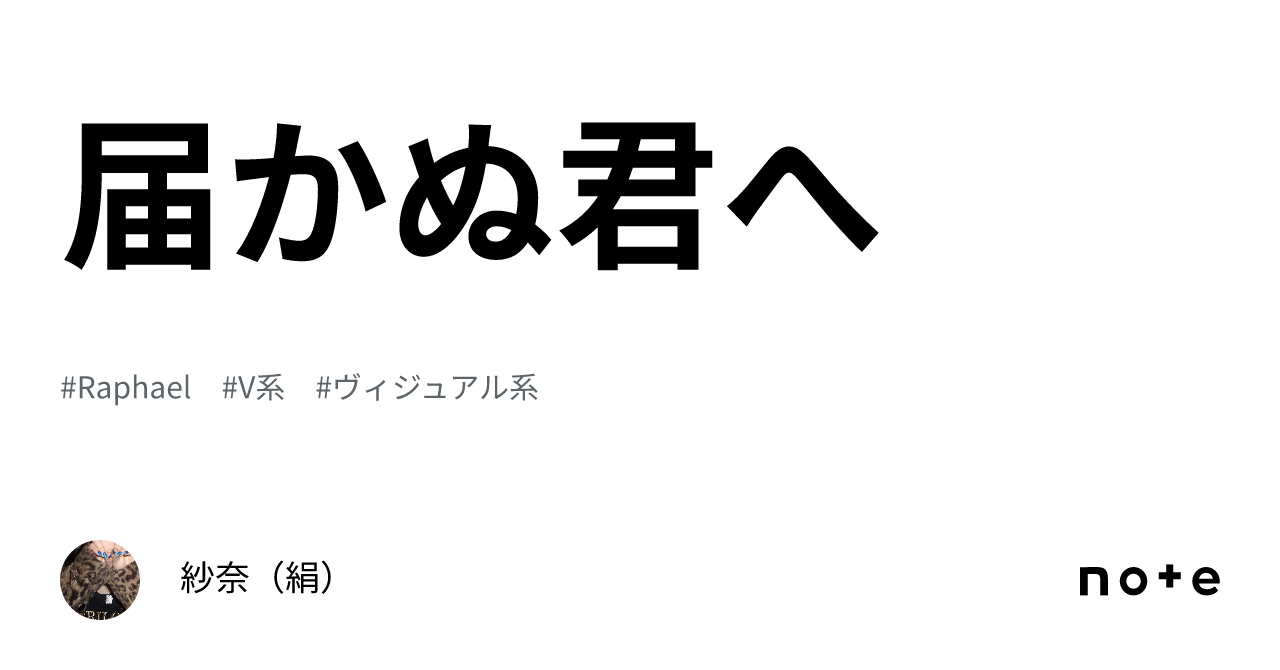 届かぬ君へ

#Raphael　#V系　#ヴィジュアル系

紗奈（絹）

note